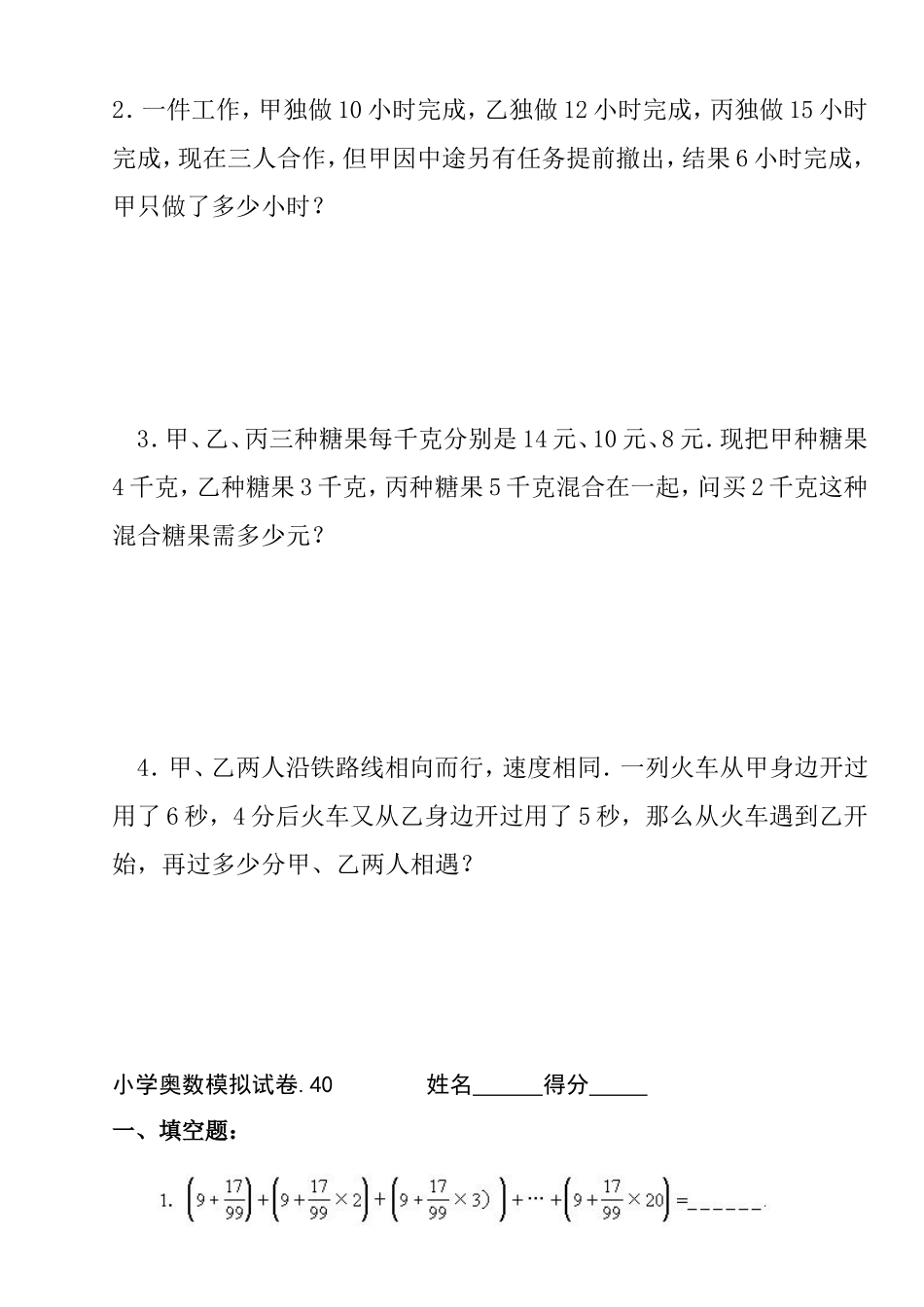 2．一件工作，甲独做10小时完成，乙独做12小时完成，丙独做15小时完成，现在三人合作，但甲因中途另有任务提前撤出，结果6小时完成，甲只做了多少小时？

3．甲、乙、丙三种糖果每千克分别是14元、10元、8元．现把甲种糖果4千克，乙种糖果3千克，丙种糖果5千克混合在一起，问买2千克这种混合糖果需多少元？

4．甲、乙两人沿铁路线相向而行，速度相同．一列火车从甲身边开过用了6秒，4分后火车又从乙身边开过用了5秒，那么从火车遇到乙开始，再过多少分甲、乙两人相遇？

小学奥数模拟试卷.40　　姓名______得分_____

一、填空题：

1. $\left(9+\frac{17}{99}\right)+\left(9+\frac{17}{99}\times 2\right)+\left(9+\frac{17}{99}\times 3\right)+\cdots+\left(9+\frac{17}{99}\times 20\right)=$______.